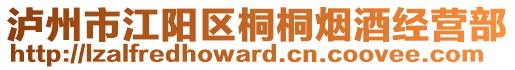 泸州市江阳区桐桐烟酒经营部
http://lzalfredhoward.cn.coovee.com